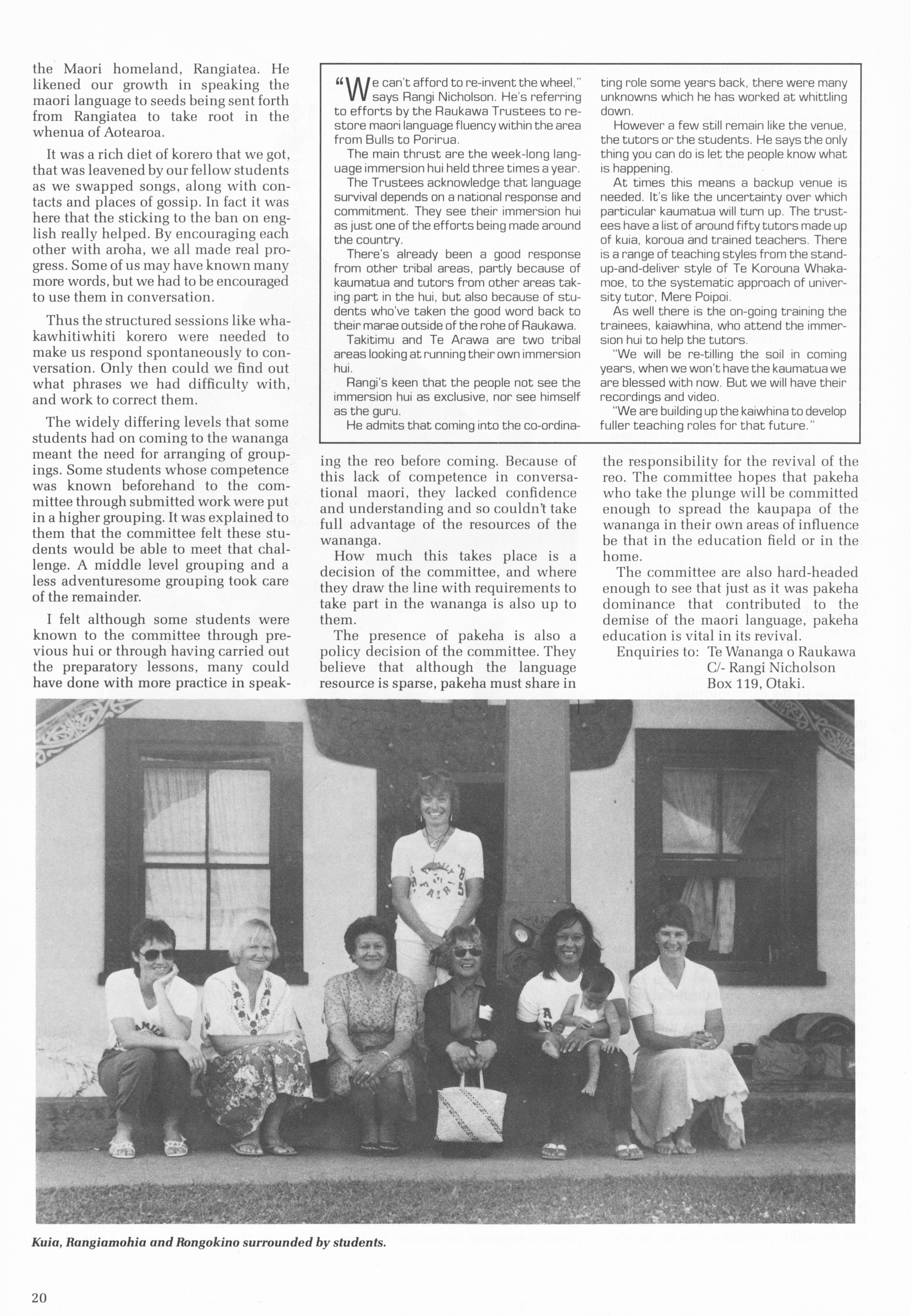 the Maori homeland, Rangiatea. He likened our growth in speaking the maori language to seeds being sent forth from Rangiatea to take root in the whenua of Aotearoa.

It was a rich diet of korero that we got, that was leavened by our fellow students as we swapped songs, along with contacts and places of gossip. In fact it was here that the sticking to the ban on english really helped. By encouraging each other with aroha, we all made real progress. Some of us may have known many more words, but we had to be encouraged to use them in conversation.

Thus the structured sessions like whakawhitiwhiti korero were needed to make us respond spontaneously to conversation. Only then could we find out what phrases we had difficulty with, and work to correct them.

The widely differing levels that some students had on coming to the wananga meant the need for arranging of groupings. Some students whose competence was known beforehand to the committee through submitted work were put in a higher grouping. It was explained to them that the committee felt these students would be able to meet that challenge. A middle level grouping and a less adventuresome grouping took care of the remainder.

I felt although some students were known to the committee through previous hui or through having carried out the preparatory lessons, many could have done with more practice in speaking the reo before coming. Because of this lack of competence in conversational maori, they lacked confidence and understanding and so couldn't take full advantage of the resources of the wananga.

How much this takes place is a decision of the committee, and where they draw the line with requirements to take part in the wananga is also up to them.

The presence of pakeha is also a policy decision of the committee. They believe that although the language resource is sparse, pakeha must share in the responsibility for the revival of the reo. The committee hopes that pakeha who take the plunge will be committed enough to spread the kaupapa of the wananga in their own areas of influence be that in the education field or in the home.

The committee are also hard-headed enough to see that just as it was pakeha dominance that contributed to the demise of the maori language, pakeha education is vital in its revival.

Enquiries to: Te Wananga o Raukawa
C/- Rangi Nicholson
Box 119, Otaki.

"We can't afford to re-invent the wheel," says Rangi Nicholson. He's referring to efforts by the Raukawa Trustees to restore maori language fluency within the area from Bulls to Porirua.

The main thrust are the week-long language immersion hui held three times a year.

The Trustees acknowledge that language survival depends on a national response and commitment. They see their immersion hui as just one of the efforts being made around the country.

There's already been a good response from other tribal areas, partly because of kaumatua and tutors from other areas taking part in the hui, but also because of students who've taken the good word back to their marae outside of the rohe of Raukawa.

Takitimu and Te Arawa are two tribal areas looking at running their own immersion hui.

Rangi's keen that the people not see the immersion hui as exclusive, nor see himself as the guru.

He admits that coming into the co-ordinating role some years back, there were many unknowns which he has worked at whittling down.

However a few still remain like the venue, the tutors or the students. He says the only thing you can do is let the people know what is happening.

At times this means a backup venue is needed. It's like the uncertainty over which particular kaumatua will turn up. The trustees have a list of around fifty tutors made up of kuia, koroua and trained teachers. There is a range of teaching styles from the stand-up-and-deliver style of Te Korouna Whakamoe, to the systematic approach of university tutor, Mere Poipoi.

As well there is the on-going training the trainees, kaiawhina, who attend the immersion hui to help the tutors.

"We will be re-tilling the soil in coming years, when we won't have the kaumatua we are blessed with now. But we will have their recordings and video.

"We are building up the kaiwhina to develop fuller teaching roles for that future."

Kuia, Rangiamohia and Rongokino surrounded by students.

20